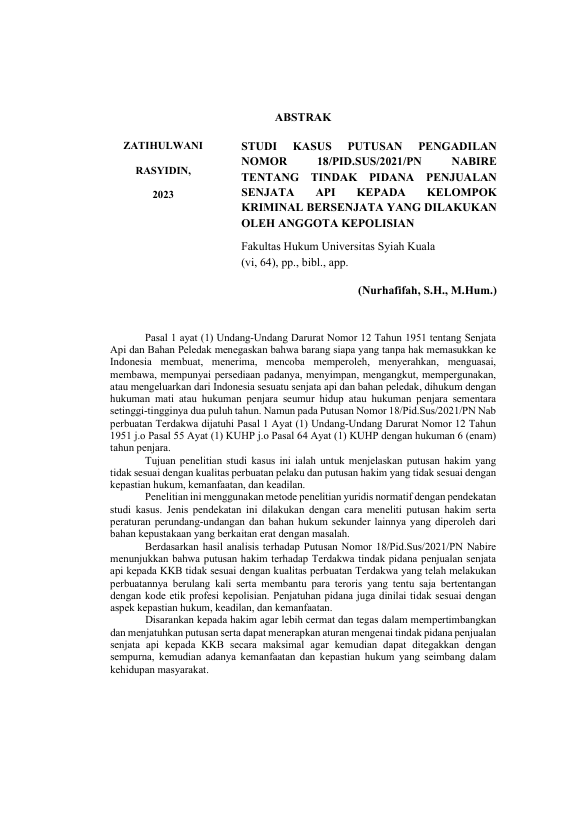 ABSTRAK

ZATIHULWANI

RASYIDIN,

2023

STUDI KASUS PUTUSAN PENGADILAN NOMOR 18/PID.SUS/2021/PN NABIRE TENTANG TINDAK PIDANA PENJUALAN SENJATA API KEPADA KELOMPOK KRIMINAL BERSENJATA YANG DILAKUKAN OLEH ANGGOTA KEPOLISIAN

Fakultas Hukum Universitas Syiah Kuala
(vi, 64), pp., bibl., app.

(Nurhafifah, S.H., M.Hum.)

Pasal 1 ayat (1) Undang-Undang Darurat Nomor 12 Tahun 1951 tentang Senjata Api dan Bahan Peledak menegaskan bahwa barang siapa yang tanpa hak memasukkan ke Indonesia membuat, menerima, mencoba memperoleh, menyerahkan, menguasai, membawa, mempunyai persediaan padanya, menyimpan, mengangkut, mempergunakan, atau mengeluarkan dari Indonesia sesuatu senjata api dan bahan peledak, dihukum dengan hukuman mati atau hukuman penjara seumur hidup atau hukuman penjara sementara setinggi-tingginya dua puluh tahun. Namun pada Putusan Nomor 18/Pid.Sus/2021/PN Nab perbuatan Terdakwa dijatuhi Pasal 1 Ayat (1) Undang-Undang Darurat Nomor 12 Tahun 1951 j.o Pasal 55 Ayat (1) KUHP j.o Pasal 64 Ayat (1) KUHP dengan hukuman 6 (enam) tahun penjara.

Tujuan penelitian studi kasus ini ialah untuk menjelaskan putusan hakim yang tidak sesuai dengan kualitas perbuatan pelaku dan putusan hakim yang tidak sesuai dengan kepastian hukum, kemanfaatan, dan keadilan.

Penelitian ini menggunakan metode penelitian yuridis normatif dengan pendekatan studi kasus. Jenis pendekatan ini dilakukan dengan cara meneliti putusan hakim serta peraturan perundang-undangan dan bahan hukum sekunder lainnya yang diperoleh dari bahan kepustakaan yang berkaitan erat dengan masalah.

Berdasarkan hasil analisis terhadap Putusan Nomor 18/Pid.Sus/2021/PN Nabire menunjukkan bahwa putusan hakim terhadap Terdakwa tindak pidana penjualan senjata api kepada KKB tidak sesuai dengan kualitas perbuatan Terdakwa yang telah melakukan perbuatannya berulang kali serta membantu para teroris yang tentu saja bertentangan dengan kode etik profesi kepolisian. Penjatuhan pidana juga dinilai tidak sesuai dengan aspek kepastian hukum, keadilan, dan kemanfaatan.

Disarankan kepada hakim agar lebih cermat dan tegas dalam mempertimbangkan dan menjatuhkan putusan serta dapat menerapkan aturan mengenai tindak pidana penjualan senjata api kepada KKB secara maksimal agar kemudian dapat ditegakkan dengan sempurna, kemudian adanya kemanfaatan dan kepastian hukum yang seimbang dalam kehidupan masyarakat.